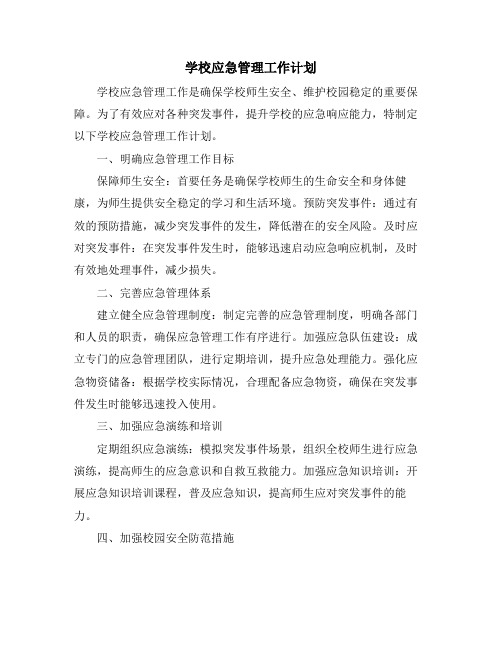 学校应急管理工作计划

学校应急管理工作是确保学校师生安全、维护校园稳定的重要保障。为了有效应对各种突发事件，提升学校的应急响应能力，特制定以下学校应急管理工作计划。

一、明确应急管理工作目标

保障师生安全：首要任务是确保学校师生的生命安全和身体健康，为师生提供安全稳定的学习和生活环境。预防突发事件：通过有效的预防措施，减少突发事件的发生，降低潜在的安全风险。及时应对突发事件：在突发事件发生时，能够迅速启动应急响应机制，及时有效地处理事件，减少损失。

二、完善应急管理体系

建立健全应急管理制度：制定完善的应急管理制度，明确各部门和人员的职责，确保应急管理工作有序进行。加强应急队伍建设：成立专门的应急管理团队，进行定期培训，提升应急处理能力。强化应急物资储备：根据学校实际情况，合理配备应急物资，确保在突发事件发生时能够迅速投入使用。

三、加强应急演练和培训

定期组织应急演练：模拟突发事件场景，组织全校师生进行应急演练，提高师生的应急意识和自救互救能力。加强应急知识培训：开展应急知识培训课程，普及应急知识，提高师生应对突发事件的能力。

四、加强校园安全防范措施